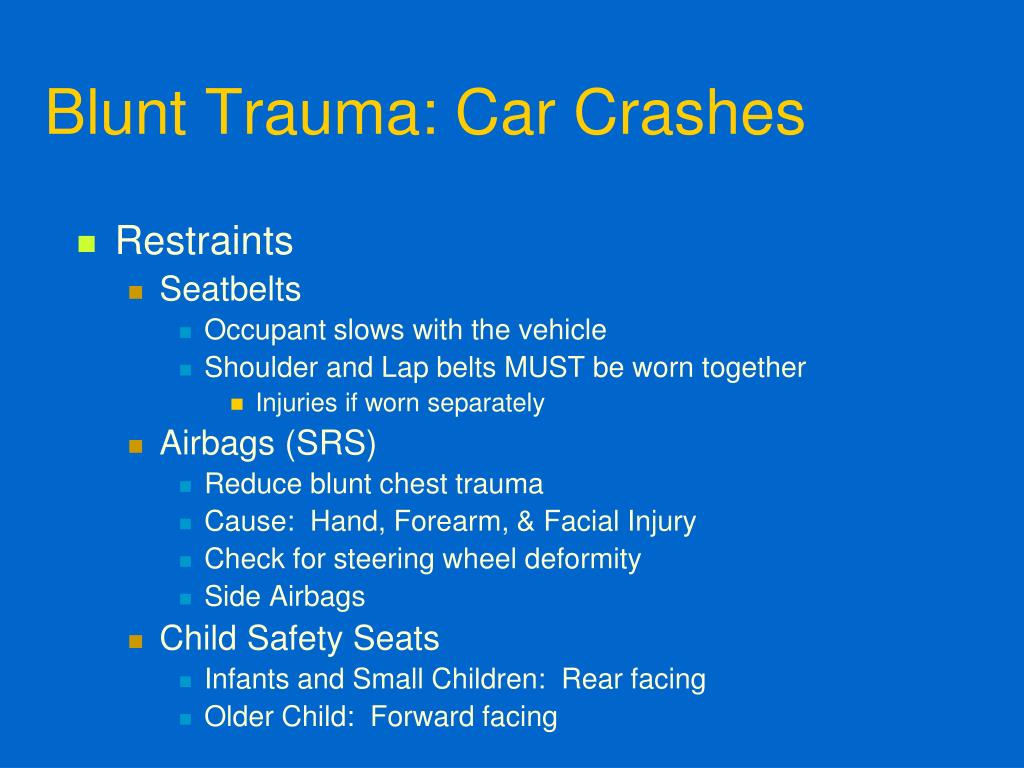 Blunt Trauma: Car Crashes

- Restraints
  - Seatbelts
    - Occupant slows with the vehicle
    - Shoulder and Lap belts MUST be worn together
      - Injuries if worn separately
  - Airbags (SRS)
    - Reduce blunt chest trauma
    - Cause:  Hand, Forearm, & Facial Injury
    - Check for steering wheel deformity
    - Side Airbags
  - Child Safety Seats
    - Infants and Small Children:  Rear facing
    - Older Child:  Forward facing